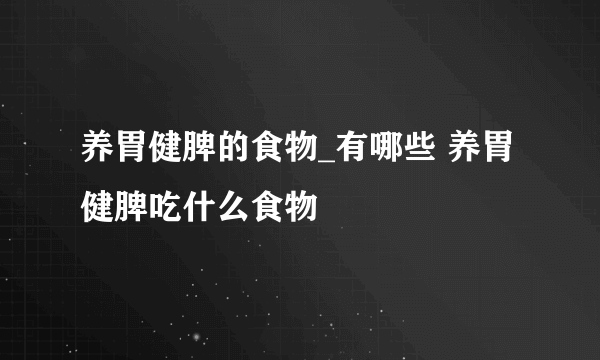 养胃健脾的食物_有哪些 养胃健脾吃什么食物